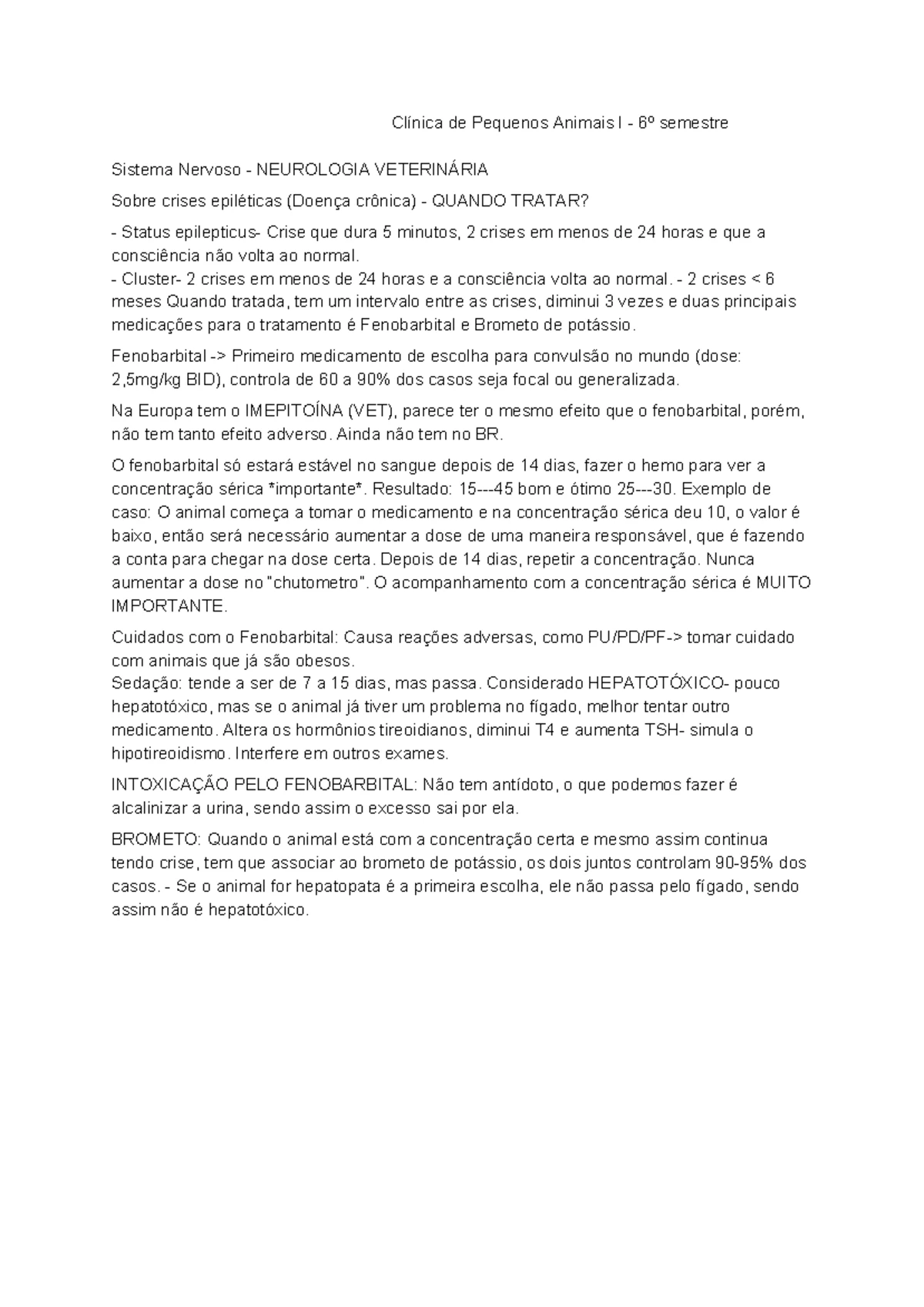 Clínica de Pequenos Animais I - 6º semestre

Sistema Nervoso - NEUROLOGIA VETERINÁRIA

Sobre crises epiléticas (Doença crônica) - QUANDO TRATAR?

- Status epilepticus- Crise que dura 5 minutos, 2 crises em menos de 24 horas e que a consciência não volta ao normal.
- Cluster- 2 crises em menos de 24 horas e a consciência volta ao normal. - 2 crises < 6 meses Quando tratada, tem um intervalo entre as crises, diminui 3 vezes e duas principais medicações para o tratamento é Fenobarbital e Brometo de potássio.

Fenobarbital -> Primeiro medicamento de escolha para convulsão no mundo (dose: 2,5mg/kg BID), controla de 60 a 90% dos casos seja focal ou generalizada.

Na Europa tem o IMEPITOÍNA (VET), parece ter o mesmo efeito que o fenobarbital, porém, não tem tanto efeito adverso. Ainda não tem no BR.

O fenobarbital só estará estável no sangue depois de 14 dias, fazer o hemo para ver a concentração sérica *importante*. Resultado: 15---45 bom e ótimo 25---30. Exemplo de caso: O animal começa a tomar o medicamento e na concentração sérica deu 10, o valor é baixo, então será necessário aumentar a dose de uma maneira responsável, que é fazendo a conta para chegar na dose certa. Depois de 14 dias, repetir a concentração. Nunca aumentar a dose no "chutometro". O acompanhamento com a concentração sérica é MUITO IMPORTANTE.

Cuidados com o Fenobarbital: Causa reações adversas, como PU/PD/PF-> tomar cuidado com animais que já são obesos.
Sedação: tende a ser de 7 a 15 dias, mas passa. Considerado HEPATOTÓXICO- pouco hepatotóxico, mas se o animal já tiver um problema no fígado, melhor tentar outro medicamento. Altera os hormônios tireoidianos, diminui T4 e aumenta TSH- simula o hipotireoidismo. Interfere em outros exames.

INTOXICAÇÃO PELO FENOBARBITAL: Não tem antídoto, o que podemos fazer é alcalinizar a urina, sendo assim o excesso sai por ela.

BROMETO: Quando o animal está com a concentração certa e mesmo assim continua tendo crise, tem que associar ao brometo de potássio, os dois juntos controlam 90-95% dos casos. - Se o animal for hepatopata é a primeira escolha, ele não passa pelo fígado, sendo assim não é hepatotóxico.